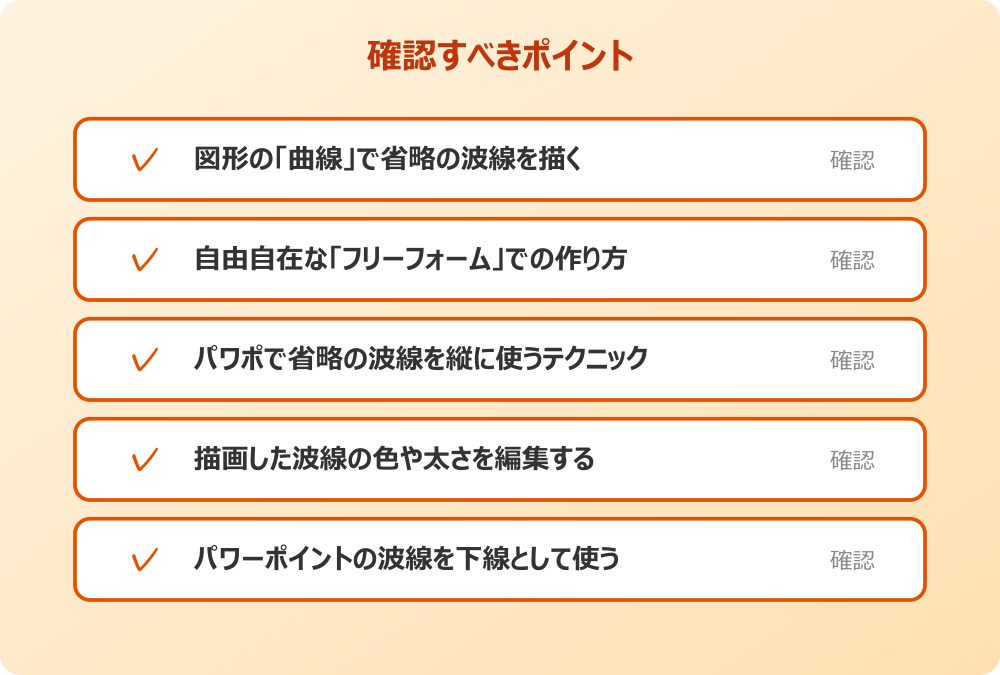 確認すべきポイント

✓ 図形の「曲線」で省略の波線を描く 確認

✓ 自由自在な「フリーフォーム」での作り方 確認

✓ パワポで省略の波線を縦に使うテクニック 確認

✓ 描画した波線の色や太さを編集する 確認

✓ パワーポイントの波線を下線として使う 確認